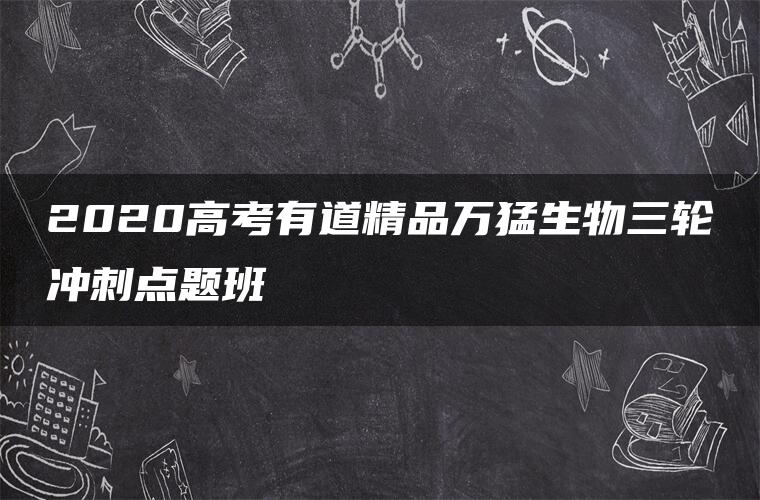 2020高考有道精品万猛生物三轮冲刺点题班